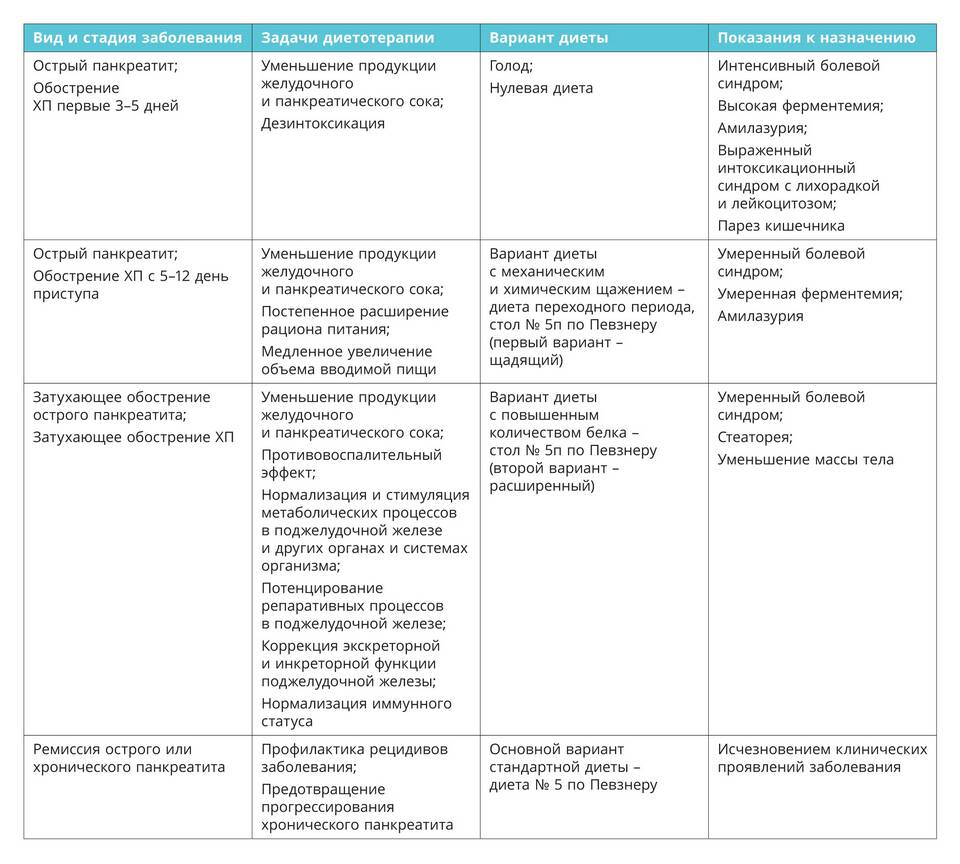 | Вид и стадия заболевания | Задачи диетотерапии | Вариант диеты | Показания к назначению |
|---|---|---|---|
| Острый панкреатит; Обострение ХП первые 3–5 дней | Уменьшение продукции желудочного и панкреатического сока; Дезинтоксикация | Голод; Нулевая диета | Интенсивный болевой синдром; Высокая ферментемия; Амилазурия; Выраженный интоксикационный синдром с лихорадкой и лейкоцитозом; Парез кишечника |
| Острый панкреатит; Обострение ХП с 5–12 день приступа | Уменьшение продукции желудочного и панкреатического сока; Постепенное расширение рациона питания; Медленное увеличение объема вводимой пищи | Вариант диеты с механическим и химическим щажением – диета переходного периода, стол № 5п по Певзнеру (первый вариант – щадящий) | Умеренный болевой синдром; Умеренная ферментемия; Амилазурия |
| Затухающее обострение острого панкреатита; Затухающее обострение ХП | Уменьшение продукции желудочного и панкреатического сока; Противовоспалительный эффект; Нормализация и стимуляция метаболических процессов в поджелудочной железе и других органах и системах организма; Потенцирование репаративных процессов в поджелудочной железе; Коррекция экскреторной и инкреторной функции поджелудочной железы; Нормализация иммунного статуса | Вариант диеты с повышенным количеством белка – стол № 5п по Певзнеру (второй вариант – расширенный) | Умеренный болевой синдром; Стеаторея; Уменьшение массы тела |
| Ремиссия острого или хронического панкреатита | Профилактика рецидивов заболевания; Предотвращение прогрессирования хронического панкреатита | Основной вариант стандартной диеты – диета № 5 по Певзнеру | Исчезновением клинических проявлений заболевания |